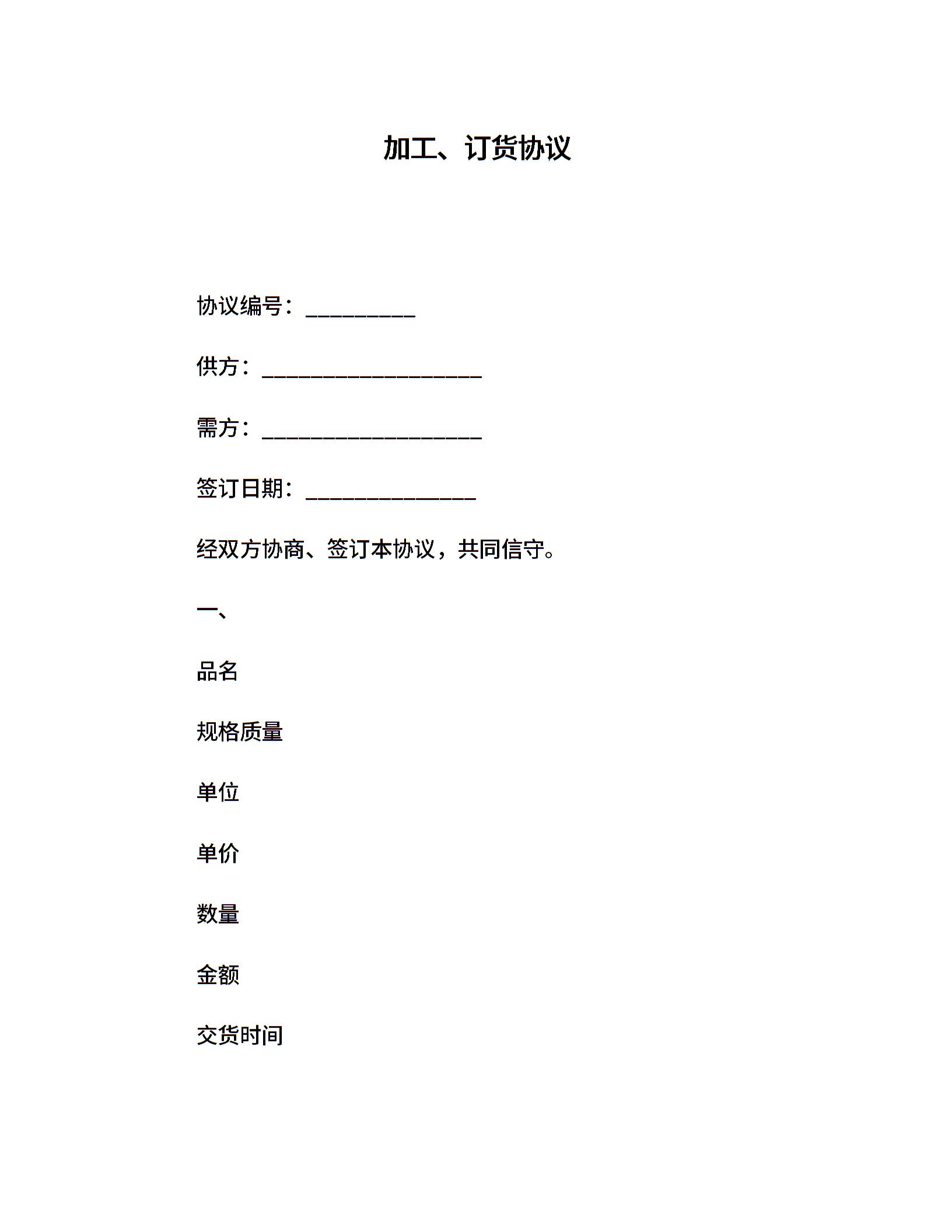 加工、订货协议

协议编号：__________

供方：____________________

需方：____________________

签订日期：________________

经双方协商、签订本协议，共同信守。

一、

品名

规格质量

单位

单价

数量

金额

交货时间